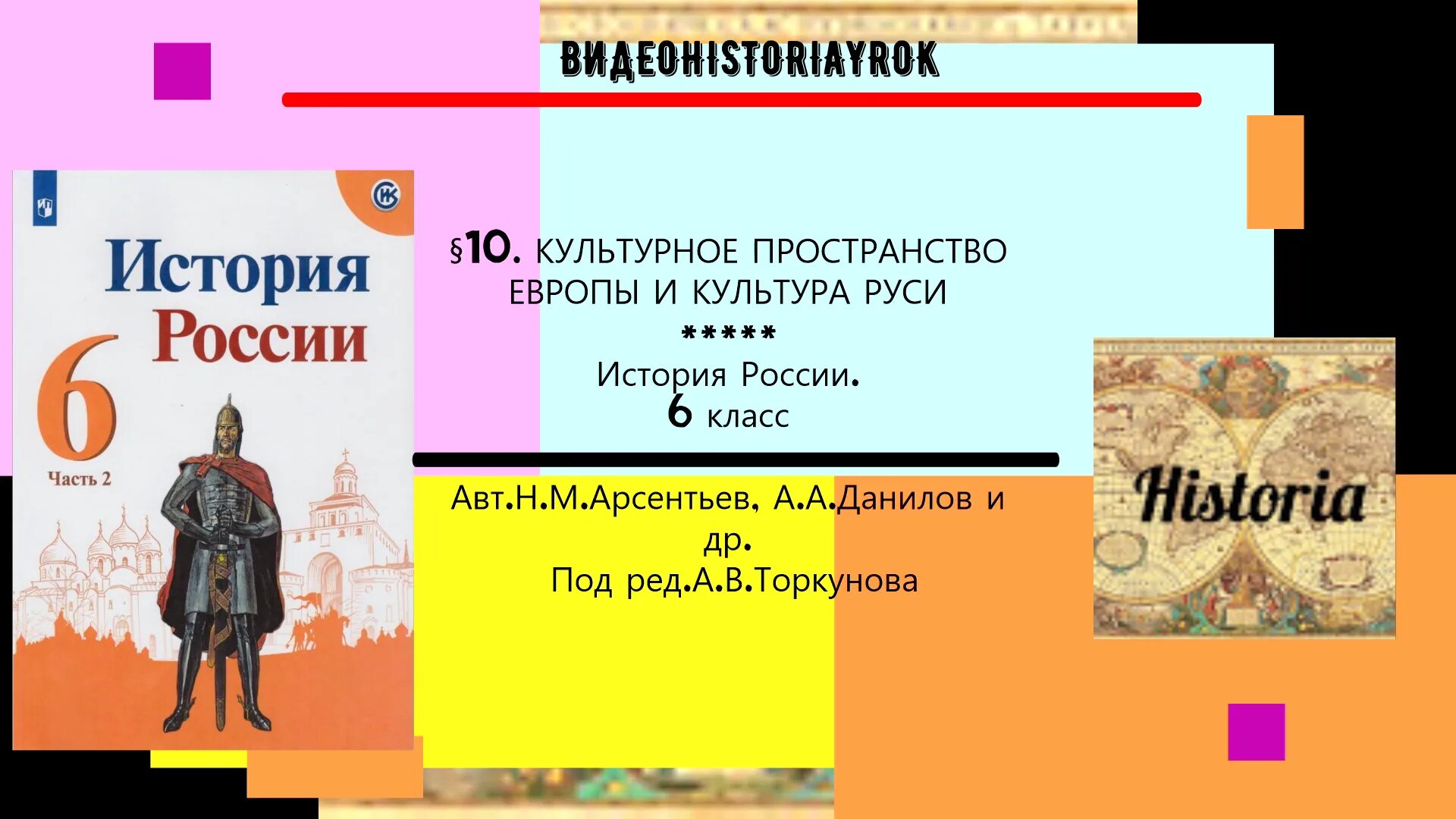 ВИДЕОHISTORIAYROK

История России
6
Часть 2

§10. КУЛЬТУРНОЕ ПРОСТРАНСТВО ЕВРОПЫ И КУЛЬТУРА РУСИ
*****
История России.
6 класс

Авт.Н.М.Арсентьев, А.А.Данилов и др.
Под ред.А.В.Торкунова

Historia